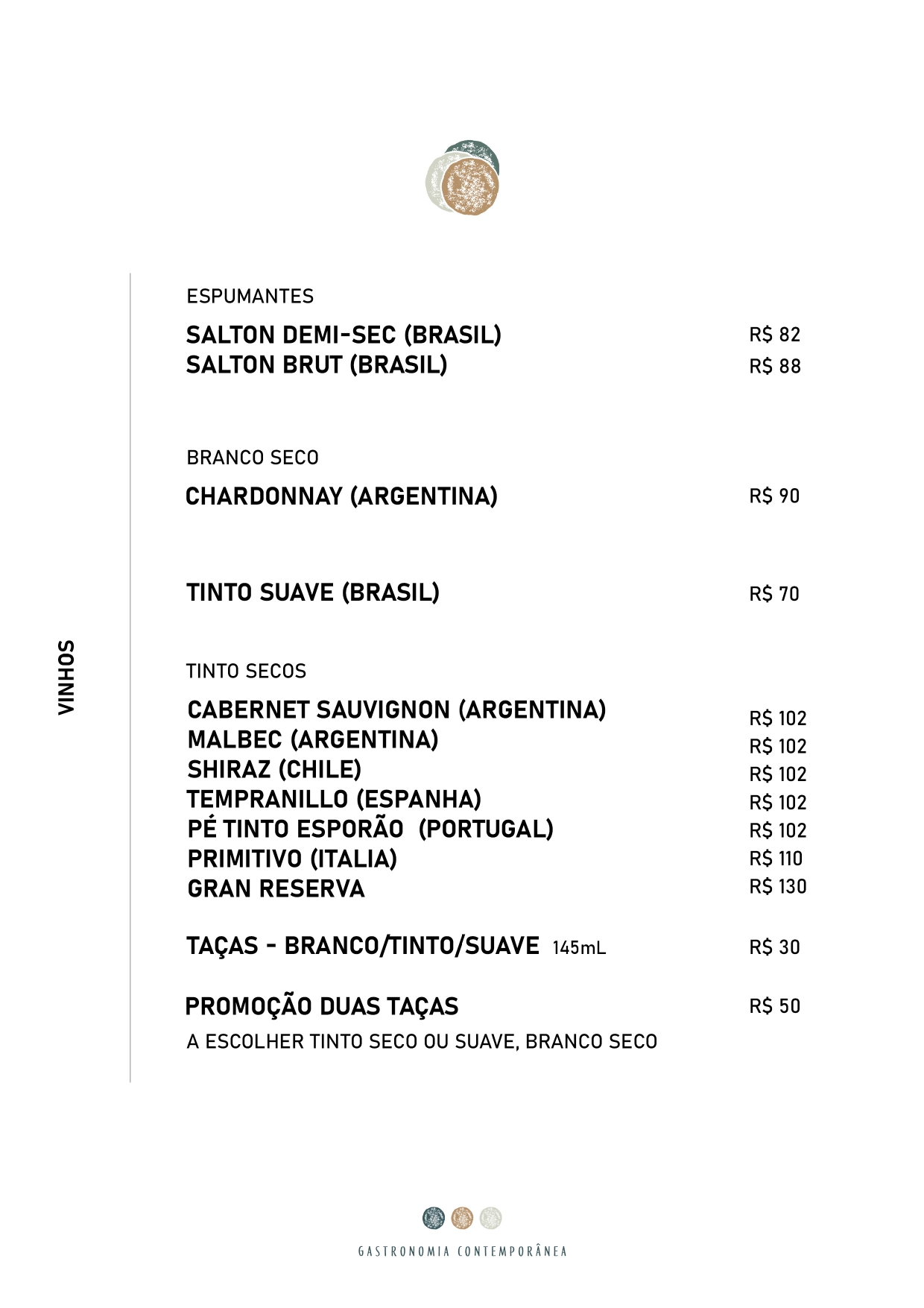 VINHOS

ESPUMANTES

SALTON DEMI-SEC (BRASIL) R$ 82
SALTON BRUT (BRASIL) R$ 88

BRANCO SECO

CHARDONNAY (ARGENTINA) R$ 90

TINTO SUAVE (BRASIL) R$ 70

TINTO SECOS

CABERNET SAUVIGNON (ARGENTINA) R$ 102
MALBEC (ARGENTINA) R$ 102
SHIRAZ (CHILE) R$ 102
TEMPRANILLO (ESPANHA) R$ 102
PÉ TINTO ESPORÃO (PORTUGAL) R$ 102
PRIMITIVO (ITALIA) R$ 110
GRAN RESERVA R$ 130

TAÇAS - BRANCO/TINTO/SUAVE 145mL R$ 30

PROMOÇÃO DUAS TAÇAS R$ 50
A ESCOLHER TINTO SECO OU SUAVE, BRANCO SECO

GASTRONOMIA CONTEMPORÂNEA